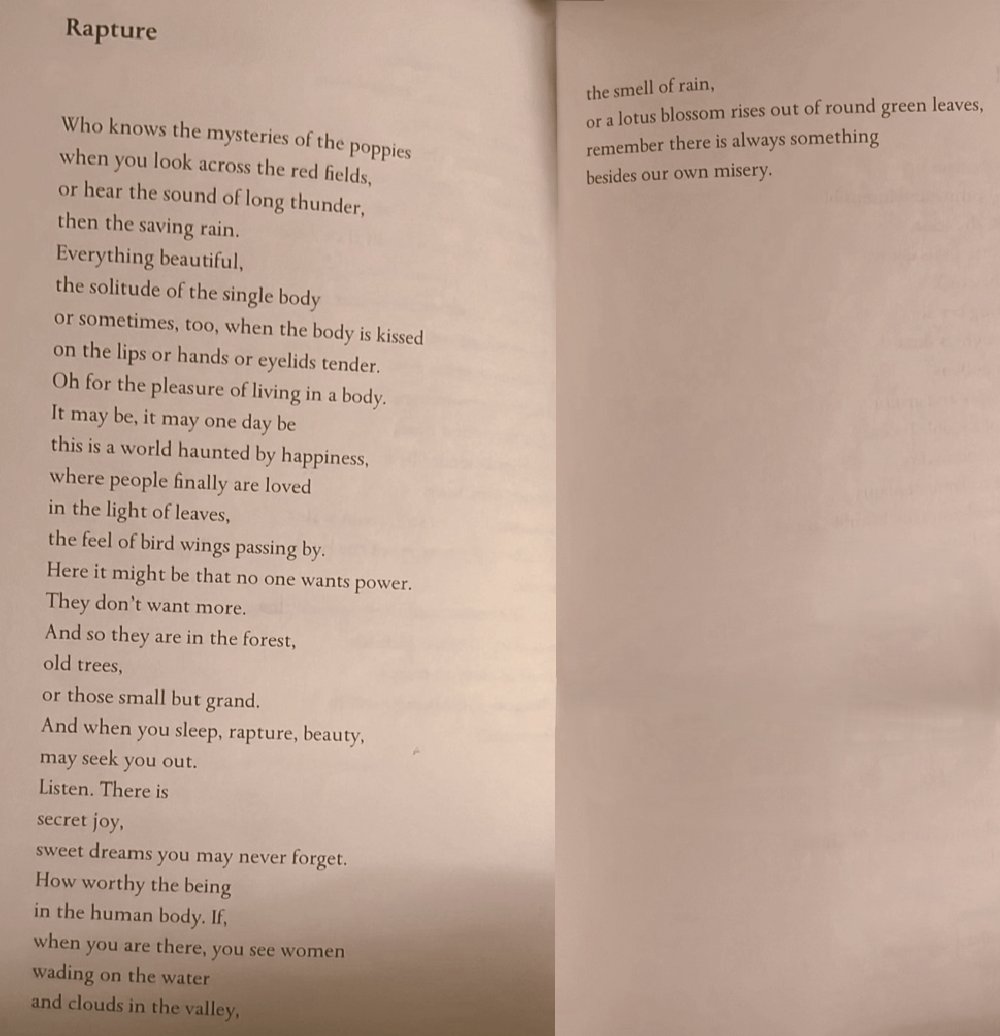 Rapture

Who knows the mysteries of the poppies
when you look across the red fields,
or hear the sound of long thunder,
then the saving rain.
Everything beautiful,
the solitude of the single body
or sometimes, too, when the body is kissed
on the lips or hands or eyelids tender.
Oh for the pleasure of living in a body.
It may be, it may one day be
this is a world haunted by happiness,
where people finally are loved
in the light of leaves,
the feel of bird wings passing by.
Here it might be that no one wants power.
They don't want more.
And so they are in the forest,
old trees,
or those small but grand.
And when you sleep, rapture, beauty,
may seek you out.
Listen. There is
secret joy,
sweet dreams you may never forget.
How worthy the being
in the human body. If,
when you are there, you see women
wading on the water
and clouds in the valley,

the smell of rain,
or a lotus blossom rises out of round green leaves,
remember there is always something
besides our own misery.